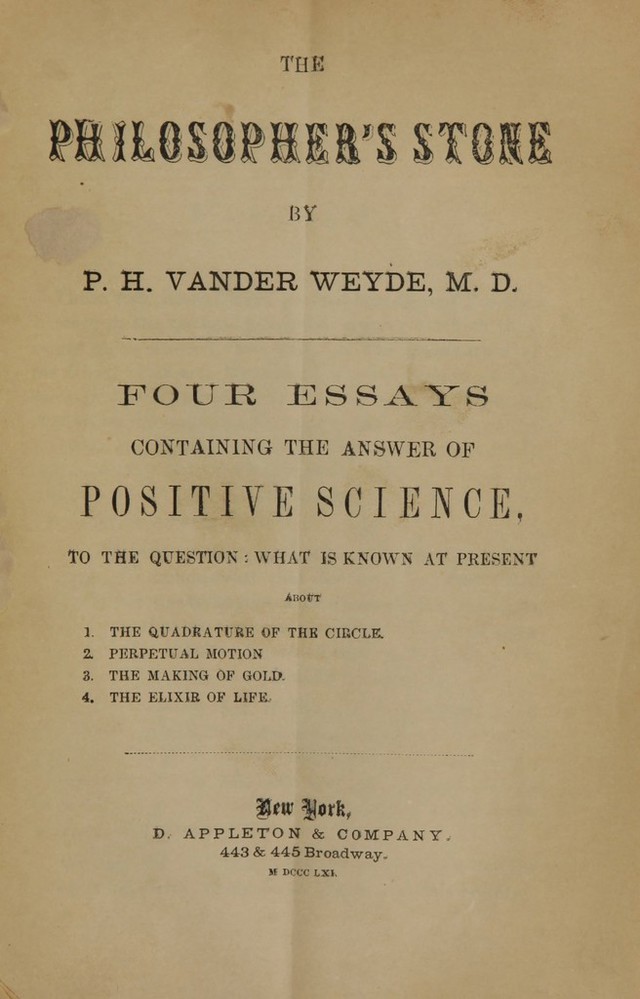 THE

PHILOSOPHER'S STONE

BY

P. H. VANDER WEYDE, M. D.

FOUR ESSAYS

CONTAINING THE ANSWER OF

POSITIVE SCIENCE,

TO THE QUESTION: WHAT IS KNOWN AT PRESENT

ABOUT

1. THE QUADRATURE OF THE CIRCLE.
2. PERPETUAL MOTION
3. THE MAKING OF GOLD.
4. THE ELIXIR OF LIFE.

New York,
D. APPLETON & COMPANY.
443 & 445 Broadway.
M DCCC LXI.